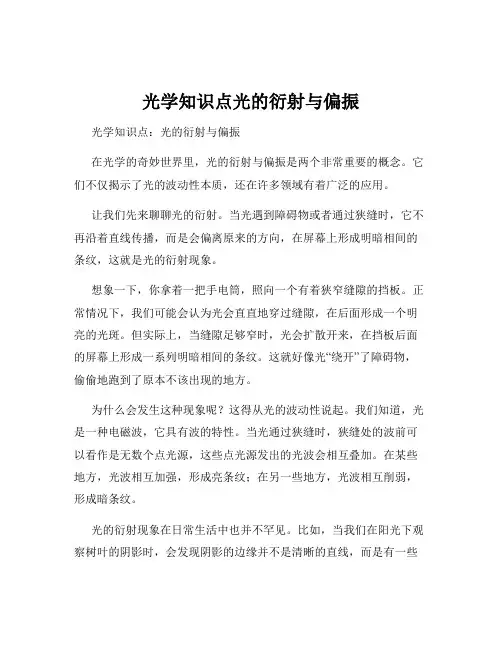 光学知识点光的衍射与偏振

光学知识点：光的衍射与偏振

在光学的奇妙世界里，光的衍射与偏振是两个非常重要的概念。它们不仅揭示了光的波动性本质，还在许多领域有着广泛的应用。

让我们先来聊聊光的衍射。当光遇到障碍物或者通过狭缝时，它不再沿着直线传播，而是会偏离原来的方向，在屏幕上形成明暗相间的条纹，这就是光的衍射现象。

想象一下，你拿着一把手电筒，照向一个有着狭窄缝隙的挡板。正常情况下，我们可能会认为光会直直地穿过缝隙，在后面形成一个明亮的光斑。但实际上，当缝隙足够窄时，光会扩散开来，在挡板后面的屏幕上形成一系列明暗相间的条纹。这就好像光“绕开”了障碍物，偷偷地跑到了原本不该出现的地方。

为什么会发生这种现象呢？这得从光的波动性说起。我们知道，光是一种电磁波，它具有波的特性。当光通过狭缝时，狭缝处的波前可以看作是无数个点光源，这些点光源发出的光波会相互叠加。在某些地方，光波相互加强，形成亮条纹；在另一些地方，光波相互削弱，形成暗条纹。

光的衍射现象在日常生活中也并不罕见。比如，当我们在阳光下观察树叶的阴影时，会发现阴影的边缘并不是清晰的直线，而是有一些